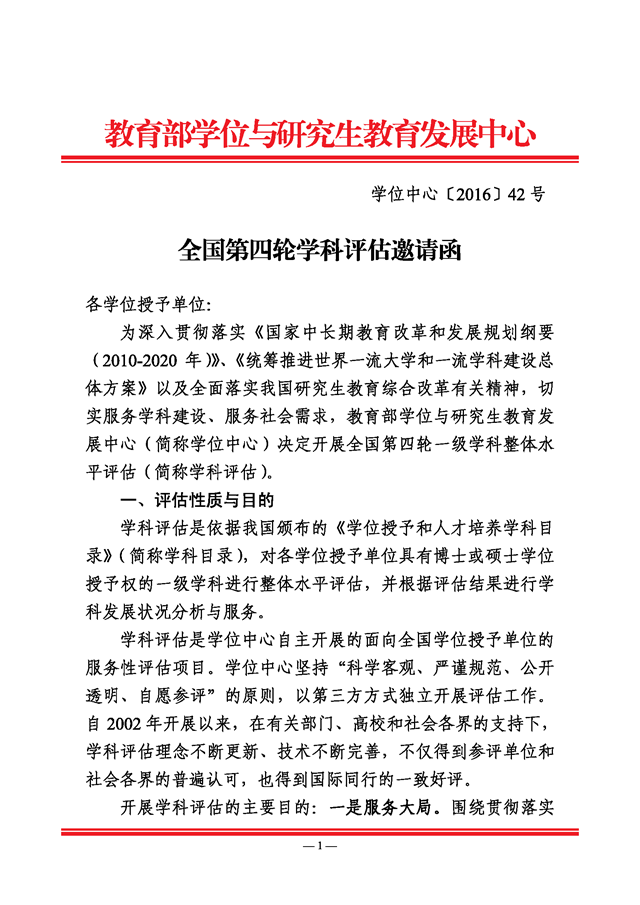 教育部学位与研究生教育发展中心

学位中心〔2016〕42号

全国第四轮学科评估邀请函

各学位授予单位:

为深入贯彻落实《国家中长期教育改革和发展规划纲要（2010-2020年）》、《统筹推进世界一流大学和一流学科建设总体方案》以及全面落实我国研究生教育综合改革有关精神，切实服务学科建设、服务社会需求，教育部学位与研究生教育发展中心（简称学位中心）决定开展全国第四轮一级学科整体水平评估（简称学科评估）。

一、评估性质与目的

学科评估是依据我国颁布的《学位授予和人才培养学科目录》（简称学科目录），对各学位授予单位具有博士或硕士学位授予权的一级学科进行整体水平评估，并根据评估结果进行学科发展状况分析与服务。

学科评估是学位中心自主开展的面向全国学位授予单位的服务性评估项目。学位中心坚持“科学客观、严谨规范、公开透明、自愿参评”的原则，以第三方方式独立开展评估工作。自2002年开展以来，在有关部门、高校和社会各界的支持下，学科评估理念不断更新、技术不断完善，不仅得到参评单位和社会各界的普遍认可，也得到国际同行的一致好评。

开展学科评估的主要目的：一是服务大局。围绕贯彻落实

—1—